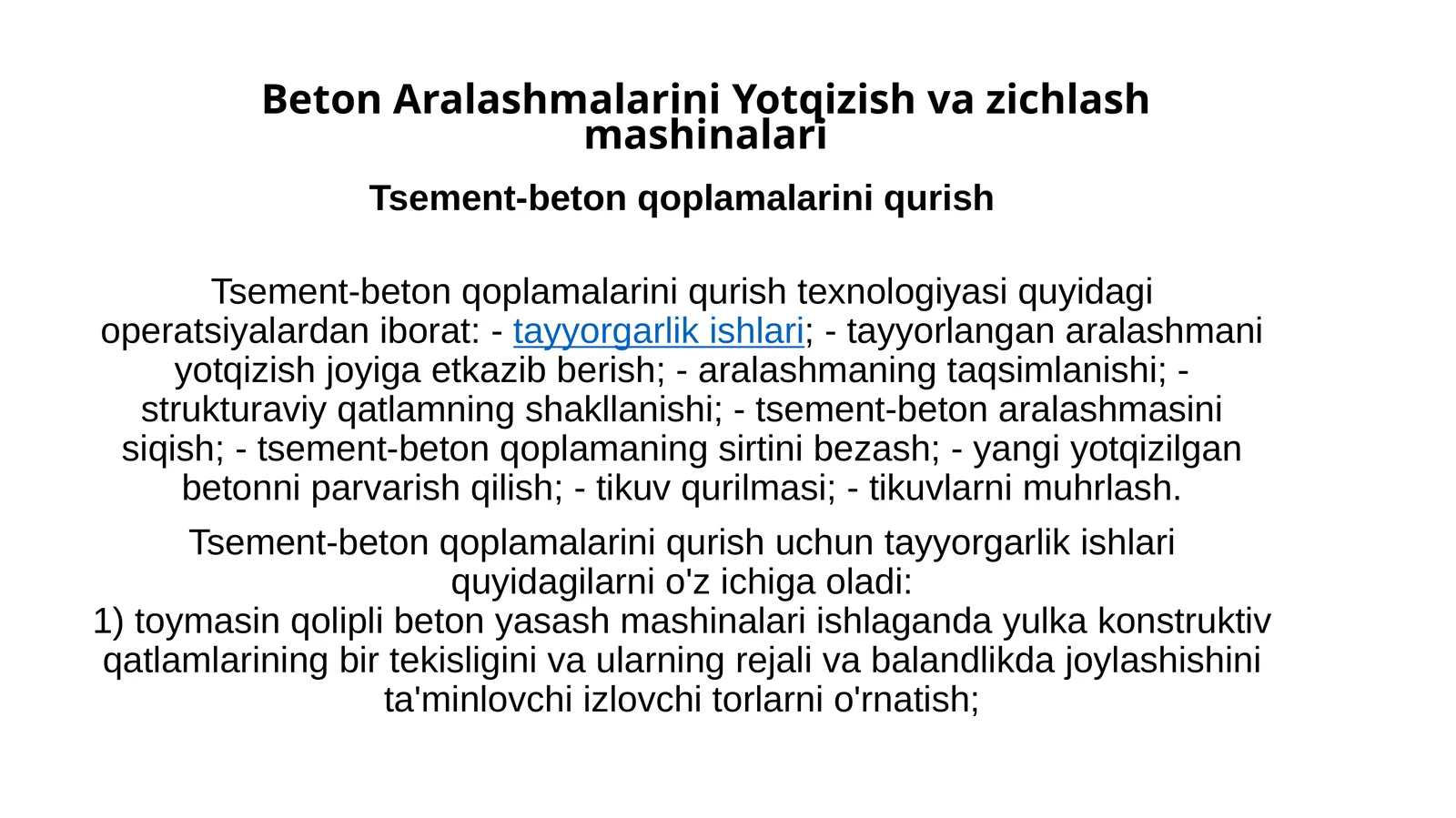 Beton Aralashmalarini Yotqizish va zichlash mashinalari

Tsement-beton qoplamalarini qurish

Tsement-beton qoplamalarini qurish texnologiyasi quyidagi operatsiyalardan iborat: - tayyorgarlik ishlari; - tayyorlangan aralashmani yotqizish joyiga etkazib berish; - aralashmaning taqsimlanishi; - strukturaviy qatlamning shakllanishi; - tsement-beton aralashmasini siqish; - tsement-beton qoplamaning sirtini bezash; - yangi yotqizilgan betonni parvarish qilish; - tikuv qurilmasi; - tikuvlarni muhrlash.

Tsement-beton qoplamalarini qurish uchun tayyorgarlik ishlari quyidagilarni o'z ichiga oladi:
1) toymasin qolipli beton yasash mashinalari ishlaganda yulka konstruktiv qatlamlarining bir tekisligini va ularning rejali va balandlikda joylashishini ta'minlovchi izlovchi torlarni o'rnatish;